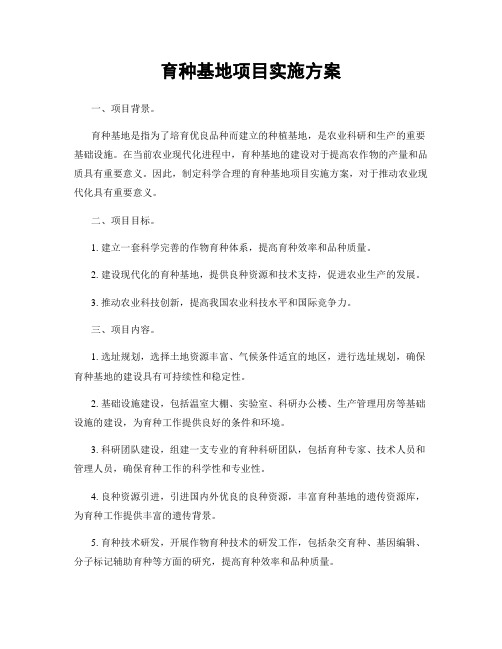 育种基地项目实施方案

一、项目背景。

育种基地是指为了培育优良品种而建立的种植基地，是农业科研和生产的重要基础设施。在当前农业现代化进程中，育种基地的建设对于提高农作物的产量和品质具有重要意义。因此，制定科学合理的育种基地项目实施方案，对于推动农业现代化具有重要意义。

二、项目目标。

1. 建立一套科学完善的作物育种体系，提高育种效率和品种质量。

2. 建设现代化的育种基地，提供良种资源和技术支持，促进农业生产的发展。

3. 推动农业科技创新，提高我国农业科技水平和国际竞争力。

三、项目内容。

1. 选址规划，选择土地资源丰富、气候条件适宜的地区，进行选址规划，确保育种基地的建设具有可持续性和稳定性。

2. 基础设施建设，包括温室大棚、实验室、科研办公楼、生产管理用房等基础设施的建设，为育种工作提供良好的条件和环境。

3. 科研团队建设，组建一支专业的育种科研团队，包括育种专家、技术人员和管理人员，确保育种工作的科学性和专业性。

4. 良种资源引进，引进国内外优良的良种资源，丰富育种基地的遗传资源库，为育种工作提供丰富的遗传背景。

5. 育种技术研发，开展作物育种技术的研发工作，包括杂交育种、基因编辑、分子标记辅助育种等方面的研究，提高育种效率和品种质量。